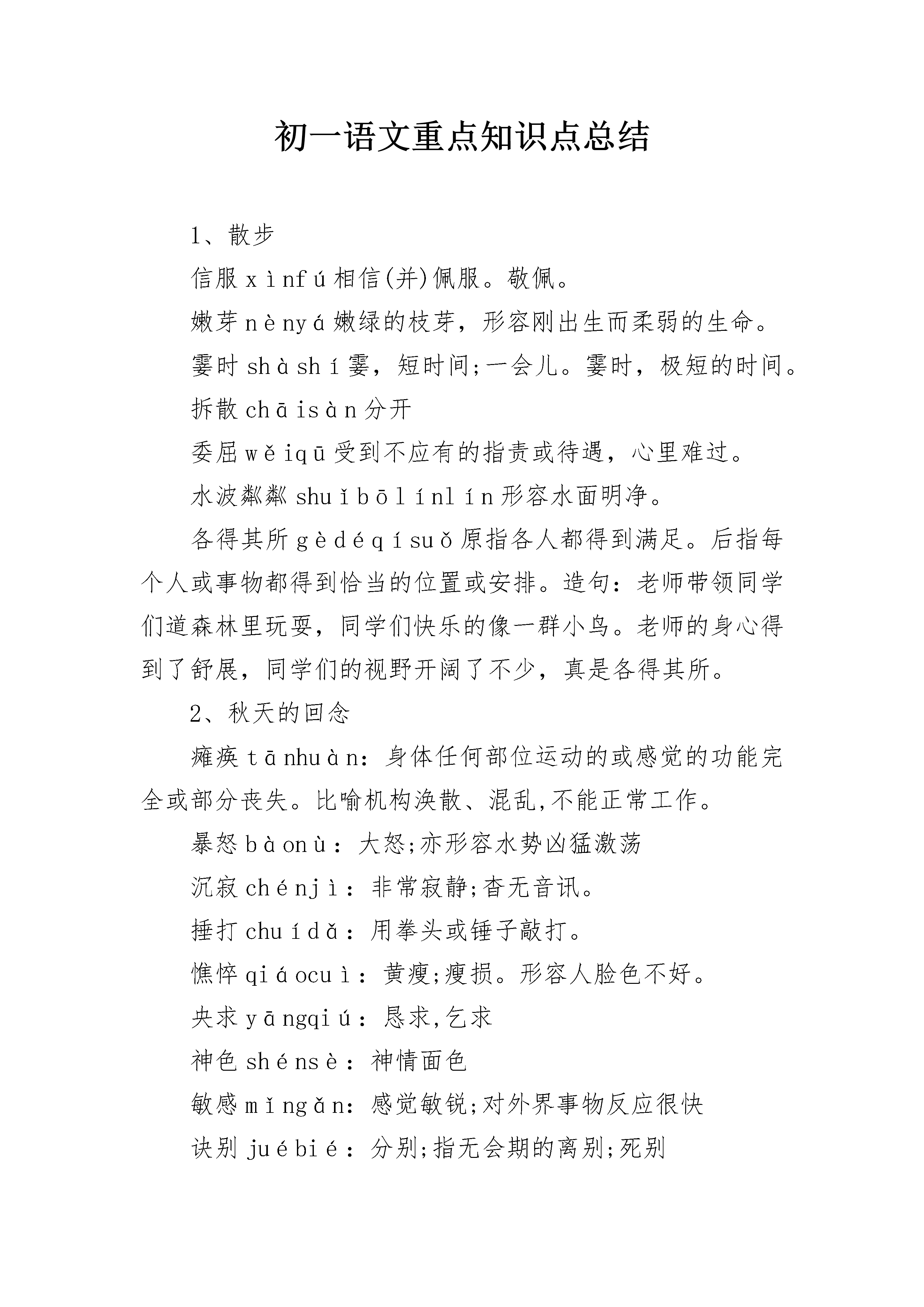 初一语文重点知识点总结

1、散步

信服xìnfú相信(并)佩服。敬佩。

嫩芽nènyá嫩绿的枝芽，形容刚出生而柔弱的生命。

霎时shàshí霎，短时间;一会儿。霎时，极短的时间。

拆散chāisàn分开

委屈wěiqū受到不应有的指责或待遇，心里难过。

水波粼粼shuǐbōlínlín形容水面明净。

各得其所gèdéqísuǒ原指各人都得到满足。后指每个人或事物都得到恰当的位置或安排。造句：老师带领同学们道森林里玩耍，同学们快乐的像一群小鸟。老师的身心得到了舒展，同学们的视野开阔了不少，真是各得其所。

2、秋天的回念

瘫痪tānhuàn：身体任何部位运动的或感觉的功能完全或部分丧失。比喻机构涣散、混乱,不能正常工作。

暴怒bàonù：大怒;亦形容水势凶猛激荡

沉寂chénjì：非常寂静;杳无音讯。

捶打chuídǎ：用拳头或锤子敲打。

憔悴qiáocuì：黄瘦;瘦损。形容人脸色不好。

央求yāngqiú：恳求,乞求

神色shénsè：神情面色

敏感mǐngǎn：感觉敏锐;对外界事物反应很快

诀别juébié：分别;指无会期的离别;死别